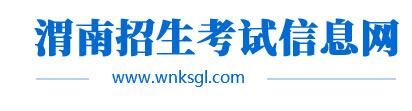 渭南招生考试信息网

www.wnksgl.com